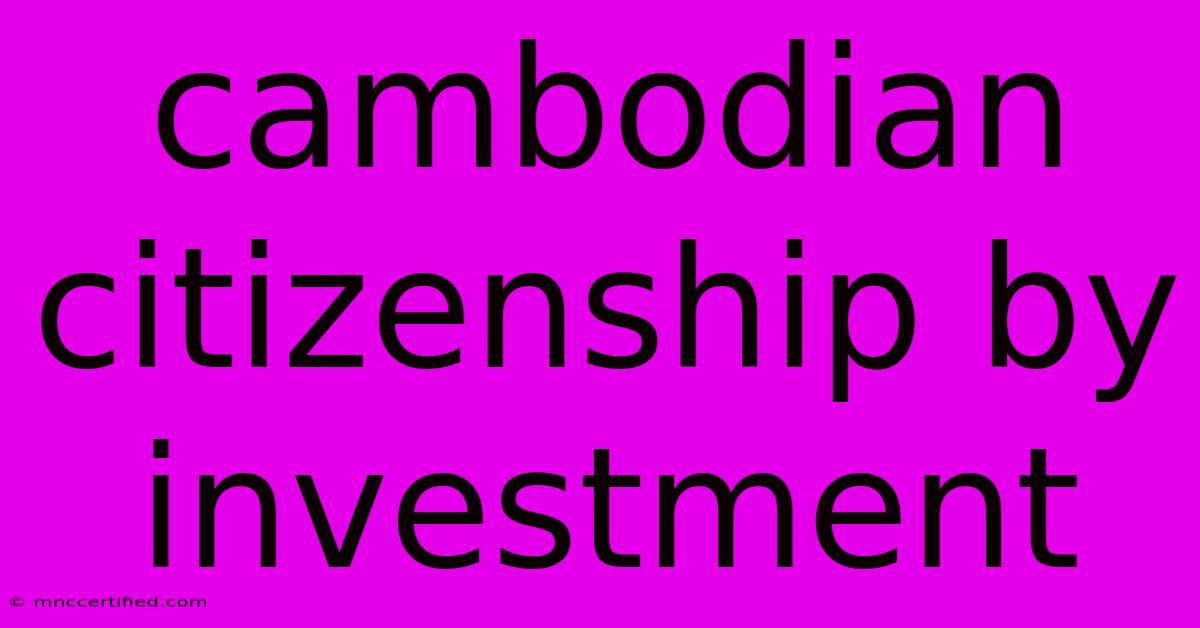 cambodian citizenship by investment

© mnccertified.com